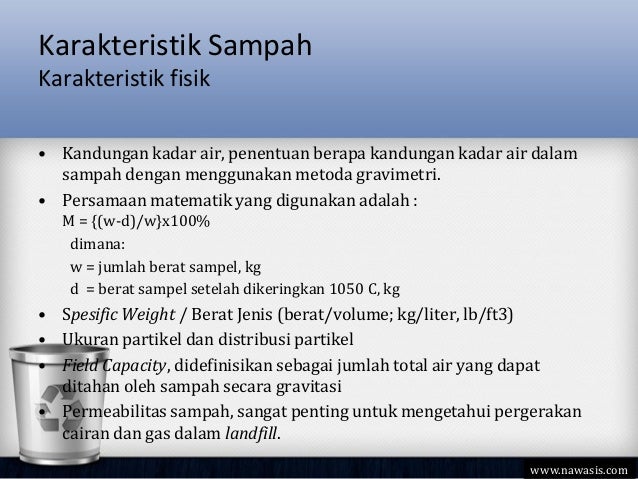 Karakteristik Sampah
Karakteristik fisik

• Kandungan kadar air, penentuan berapa kandungan kadar air dalam sampah dengan menggunakan metoda gravimetri.
• Persamaan matematik yang digunakan adalah :
M = {(w-d)/w}x100%
dimana:
w = jumlah berat sampel, kg
d = berat sampel setelah dikeringkan 1050 C, kg
• Spesific Weight / Berat Jenis (berat/volume; kg/liter, lb/ft3)
• Ukuran partikel dan distribusi partikel
• Field Capacity, didefinisikan sebagai jumlah total air yang dapat ditahan oleh sampah secara gravitasi
• Permeabilitas sampah, sangat penting untuk mengetahui pergerakan cairan dan gas dalam landfill.

www.nawasis.com